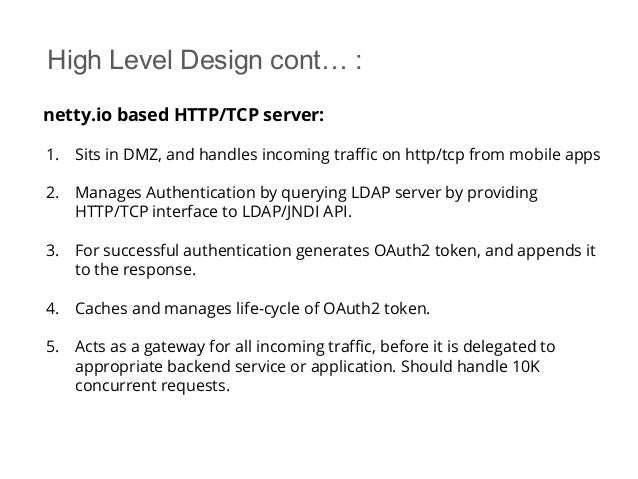 High Level Design cont… :

netty.io based HTTP/TCP server:

1. Sits in DMZ, and handles incoming traffic on http/tcp from mobile apps

2. Manages Authentication by querying LDAP server by providing HTTP/TCP interface to LDAP/JNDI API.

3. For successful authentication generates OAuth2 token, and appends it to the response.

4. Caches and manages life-cycle of OAuth2 token.

5. Acts as a gateway for all incoming traffic, before it is delegated to appropriate backend service or application. Should handle 10K concurrent requests.